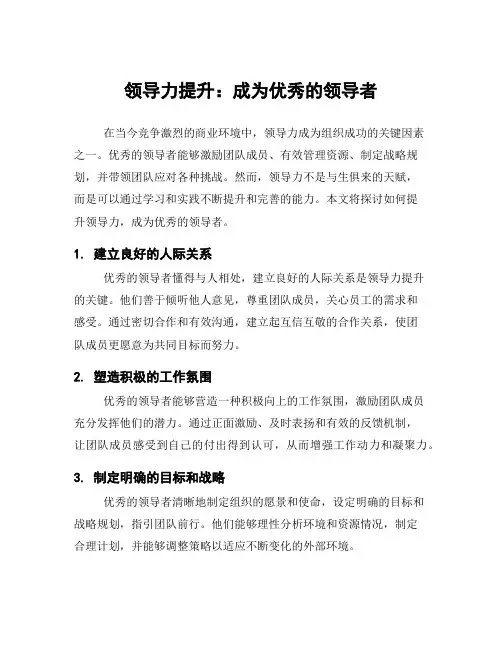 领导力提升：成为优秀的领导者

在当今竞争激烈的商业环境中，领导力成为组织成功的关键因素之一。优秀的领导者能够激励团队成员、有效管理资源、制定战略规划，并带领团队应对各种挑战。然而，领导力不是与生俱来的天赋，而是可以通过学习和实践不断提升和完善的能力。本文将探讨如何提升领导力，成为优秀的领导者。

1. 建立良好的人际关系

优秀的领导者懂得与人相处，建立良好的人际关系是领导力提升的关键。他们善于倾听他人意见，尊重团队成员，关心员工的需求和感受。通过密切合作和有效沟通，建立起互信互敬的合作关系，使团队成员更愿意为共同目标而努力。

2. 塑造积极的工作氛围

优秀的领导者能够营造一种积极向上的工作氛围，激励团队成员充分发挥他们的潜力。通过正面激励、及时表扬和有效的反馈机制，让团队成员感受到自己的付出得到认可，从而增强工作动力和凝聚力。

3. 制定明确的目标和战略

优秀的领导者清晰地制定组织的愿景和使命，设定明确的目标和战略规划，指引团队前行。他们能够理性分析环境和资源情况，制定合理计划，并能够调整策略以适应不断变化的外部环境。